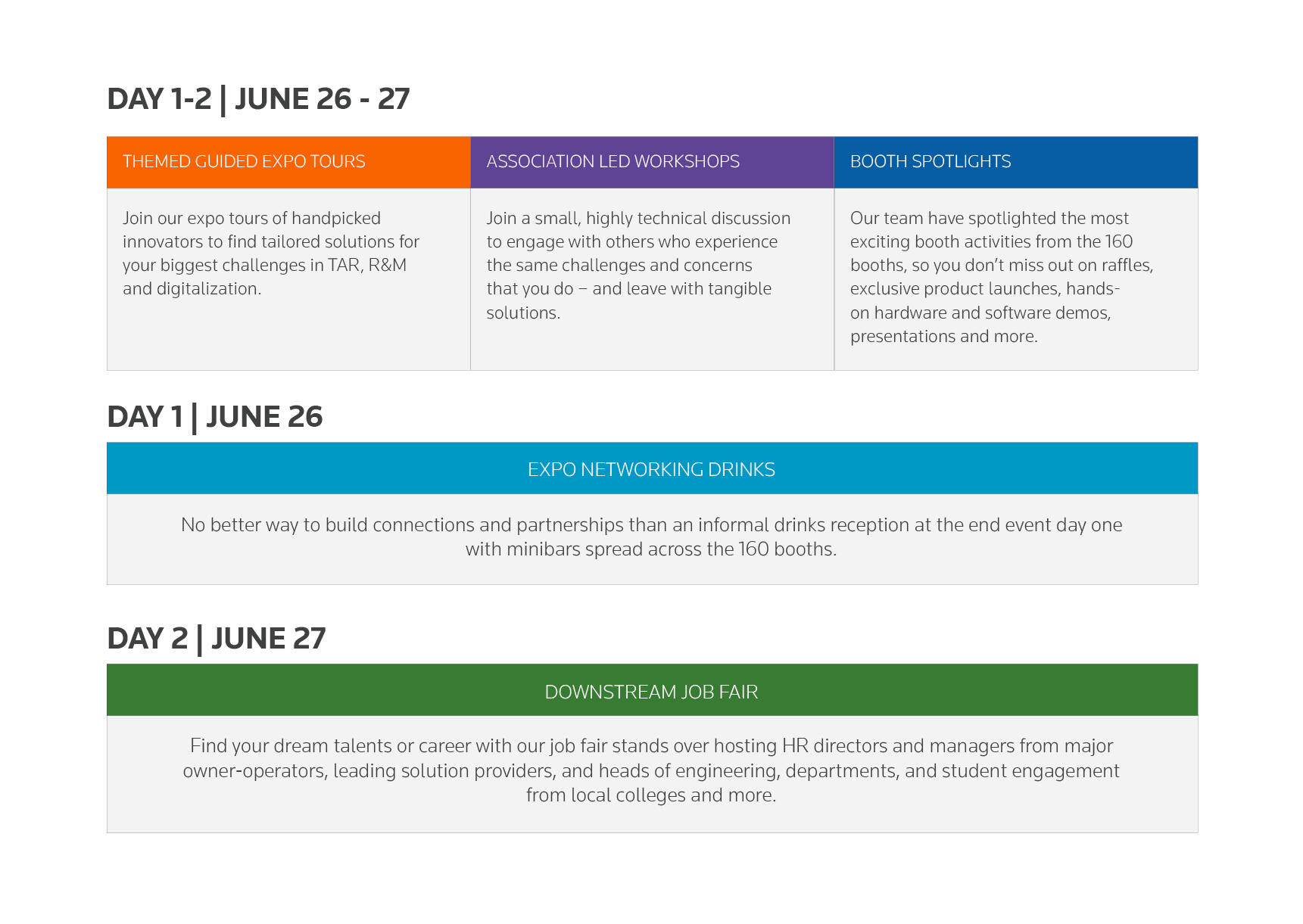 DAY 1-2 | JUNE 26 - 27

| THEMED GUIDED EXPO TOURS | ASSOCIATION LED WORKSHOPS | BOOTH SPOTLIGHTS |
|---|---|---|
| Join our expo tours of handpicked innovators to find tailored solutions for your biggest challenges in TAR, R&M and digitalization. | Join a small, highly technical discussion to engage with others who experience the same challenges and concerns that you do – and leave with tangible solutions. | Our team have spotlighted the most exciting booth activities from the 160 booths, so you don't miss out on raffles, exclusive product launches, hands-on hardware and software demos, presentations and more. |

DAY 1 | JUNE 26

EXPO NETWORKING DRINKS

No better way to build connections and partnerships than an informal drinks reception at the end event day one with minibars spread across the 160 booths.

DAY 2 | JUNE 27

DOWNSTREAM JOB FAIR

Find your dream talents or career with our job fair stands over hosting HR directors and managers from major owner-operators, leading solution providers, and heads of engineering, departments, and student engagement from local colleges and more.